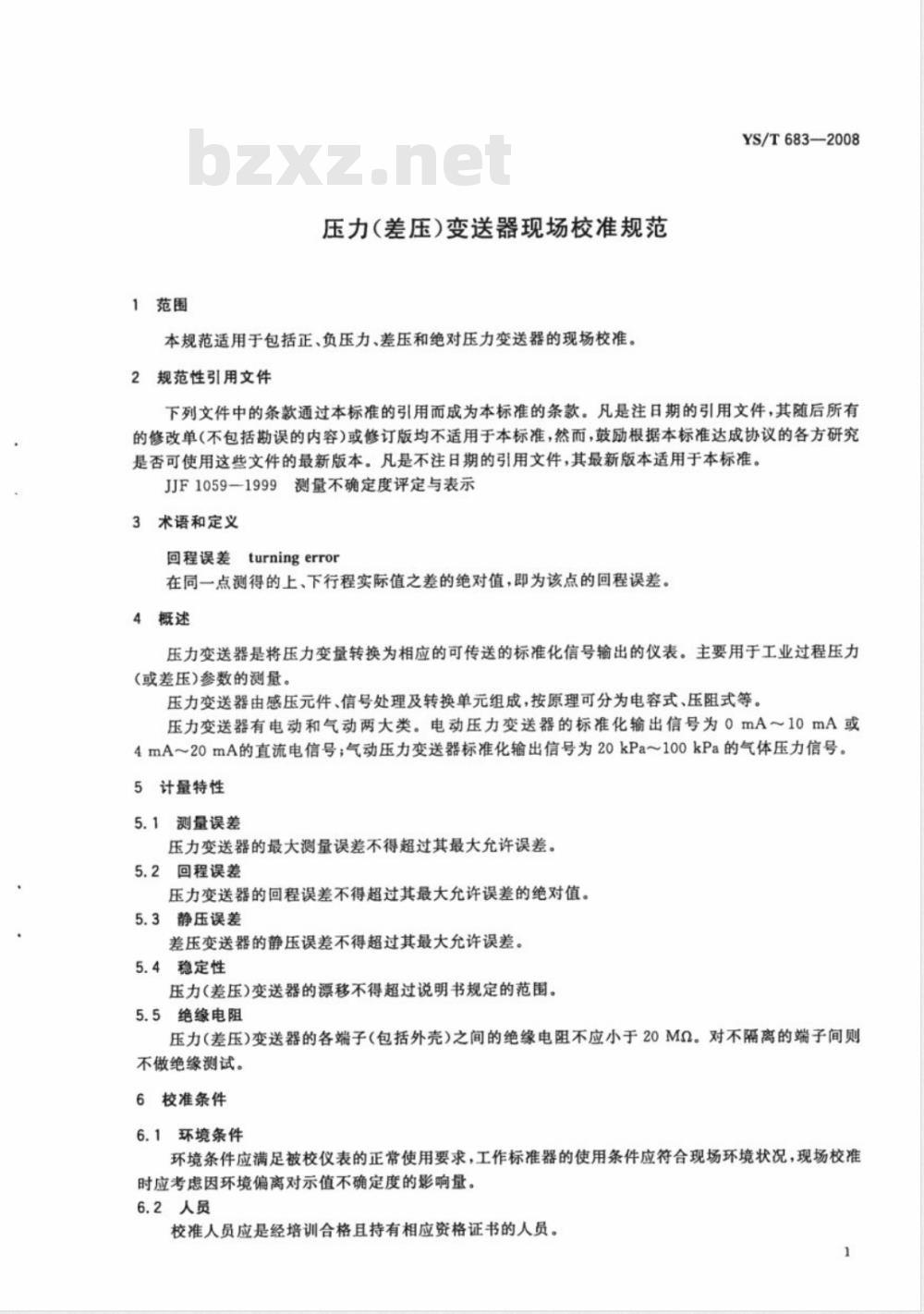 YS/T 683—2008

bzxz.net

压力(差压)变送器现场校准规范

1 范围

本规范适用于包括正、负压力、差压和绝对压力变送器的现场校准。

2 规范性引用文件

下列文件中的条款通过本标准的引用而成为本标准的条款。凡是注日期的引用文件，其随后所有的修改单(不包括勘误的内容)或修订版均不适用于本标准，然而，鼓励根据本标准达成协议的各方研究是否可使用这些文件的最新版本。凡是不注日期的引用文件，其最新版本适用于本标准。

JJF 1059—1999 测量不确定度评定与表示

3 术语和定义

回程误差 turning error

在同一点测得的上、下行程实际值之差的绝对值，即为该点的回程误差。

4 概述

压力变送器是将压力变量转换为相应的可传送的标准化信号输出的仪表。主要用于工业过程压力(或差压)参数的测量。

压力变送器由感压元件、信号处理及转换单元组成，按原理可分为电容式、压阻式等。

压力变送器有电动和气动两大类。电动压力变送器的标准化输出信号为 0 mA～10 mA 或 4 mA～20 mA的直流电信号;气动压力变送器标准化输出信号为 20 kPa～100 kPa 的气体压力信号。

5 计量特性

5.1 测量误差

压力变送器的最大测量误差不得超过其最大允许误差。

5.2 回程误差

压力变送器的回程误差不得超过其最大允许误差的绝对值。

5.3 静压误差

差压变送器的静压误差不得超过其最大允许误差。

5.4 稳定性

压力(差压)变送器的漂移不得超过说明书规定的范围。

5.5 绝缘电阻

压力(差压)变送器的各端子(包括外壳)之间的绝缘电阻不应小于 20 MΩ。对不隔离的端子间则不做绝缘测试。

6 校准条件

6.1 环境条件

环境条件应满足被校仪表的正常使用要求，工作标准器的使用条件应符合现场环境状况，现场校准时应考虑因环境偏离对示值不确定度的影响量。

6.2 人员

校准人员应是经培训合格且持有相应资格证书的人员。

1